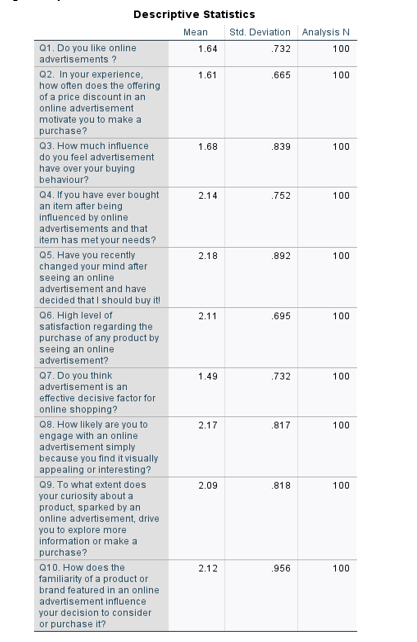 Descriptive Statistics

| | Mean | Std. Deviation | Analysis N |
|---|---|---|---|
| Q1. Do you like online advertisements ? | 1.64 | .732 | 100 |
| Q2. In your experience, how often does the offering of a price discount in an online advertisement motivate you to make a purchase? | 1.61 | .665 | 100 |
| Q3. How much influence do you feel advertisement have over your buying behaviour? | 1.68 | .839 | 100 |
| Q4. If you have ever bought an item after being influenced by online advertisements and that item has met your needs? | 2.14 | .752 | 100 |
| Q5. Have you recently changed your mind after seeing an online advertisement and have decided that I should buy it! | 2.18 | .892 | 100 |
| Q6. High level of satisfaction regarding the purchase of any product by seeing an online advertisement? | 2.11 | .695 | 100 |
| Q7. Do you think advertisement is an effective decisive factor for online shopping? | 1.49 | .732 | 100 |
| Q8. How likely are you to engage with an online advertisement simply because you find it visually appealing or interesting? | 2.17 | .817 | 100 |
| Q9. To what extent does your curiosity about a product, sparked by an online advertisement, drive you to explore more information or make a purchase? | 2.09 | .818 | 100 |
| Q10. How does the familiarity of a product or brand featured in an online advertisement influence your decision to consider or purchase it? | 2.12 | .956 | 100 |